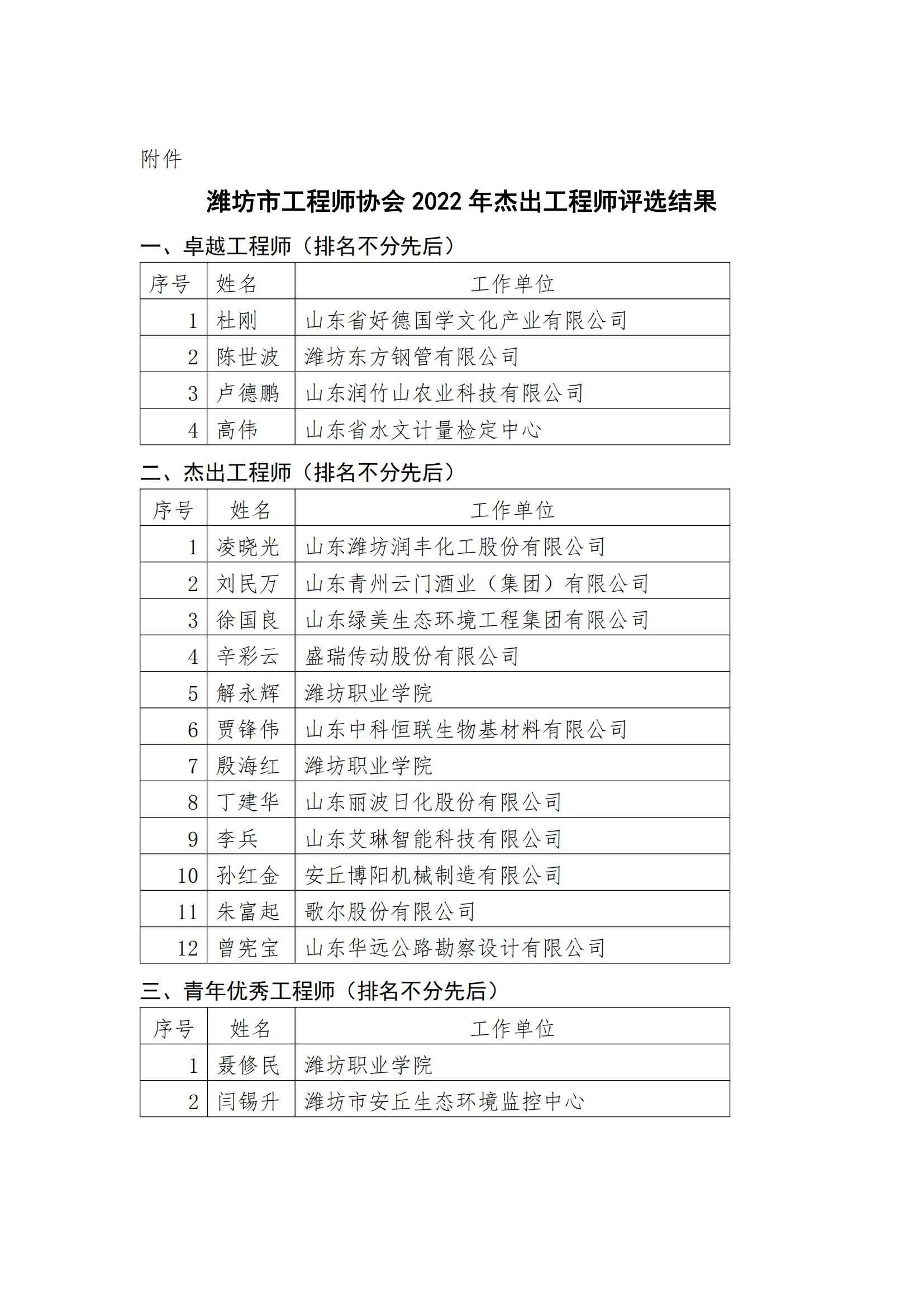 附件

潍坊市工程师协会 2022 年杰出工程师评选结果

一、卓越工程师（排名不分先后）

| 序号 | 姓名 | 工作单位 |
|---|---|---|
| 1 | 杜刚 | 山东省好德国学文化产业有限公司 |
| 2 | 陈世波 | 潍坊东方钢管有限公司 |
| 3 | 卢德鹏 | 山东润竹山农业科技有限公司 |
| 4 | 高伟 | 山东省水文计量检定中心 |

二、杰出工程师（排名不分先后）

| 序号 | 姓名 | 工作单位 |
|---|---|---|
| 1 | 凌晓光 | 山东潍坊润丰化工股份有限公司 |
| 2 | 刘民万 | 山东青州云门酒业（集团）有限公司 |
| 3 | 徐国良 | 山东绿美生态环境工程集团有限公司 |
| 4 | 辛彩云 | 盛瑞传动股份有限公司 |
| 5 | 解永辉 | 潍坊职业学院 |
| 6 | 贾锋伟 | 山东中科恒联生物基材料有限公司 |
| 7 | 殷海红 | 潍坊职业学院 |
| 8 | 丁建华 | 山东丽波日化股份有限公司 |
| 9 | 李兵 | 山东艾琳智能科技有限公司 |
| 10 | 孙红金 | 安丘博阳机械制造有限公司 |
| 11 | 朱富起 | 歌尔股份有限公司 |
| 12 | 曾宪宝 | 山东华远公路勘察设计有限公司 |

三、青年优秀工程师（排名不分先后）

| 序号 | 姓名 | 工作单位 |
|---|---|---|
| 1 | 聂修民 | 潍坊职业学院 |
| 2 | 闫锡升 | 潍坊市安丘生态环境监控中心 |